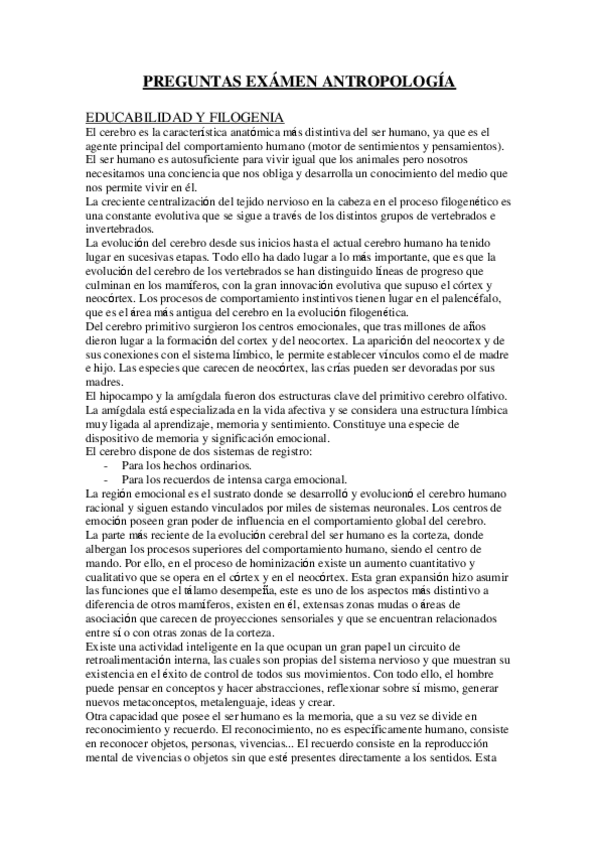 PREGUNTAS EXÁMEN ANTROPOLOGÍA

EDUCABILIDAD Y FILOGENIA

El cerebro es la característica anatómica más distintiva del ser humano, ya que es el agente principal del comportamiento humano (motor de sentimientos y pensamientos).
El ser humano es autosuficiente para vivir igual que los animales pero nosotros necesitamos una conciencia que nos obliga y desarrolla un conocimiento del medio que nos permite vivir en él.
La creciente centralización del tejido nervioso en la cabeza en el proceso filogenético es una constante evolutiva que se sigue a través de los distintos grupos de vertebrados e invertebrados.
La evolución del cerebro desde sus inicios hasta el actual cerebro humano ha tenido lugar en sucesivas etapas. Todo ello ha dado lugar a lo más importante, que es que la evolución del cerebro de los vertebrados se han distinguido líneas de progreso que culminan en los mamíferos, con la gran innovación evolutiva que supuso el córtex y neocórtex. Los procesos de comportamiento instintivos tienen lugar en el palencéfalo, que es el área más antigua del cerebro en la evolución filogenética.
Del cerebro primitivo surgieron los centros emocionales, que tras millones de años dieron lugar a la formación del cortex y del neocortex. La aparición del neocortex y de sus conexiones con el sistema límbico, le permite establecer vínculos como el de madre e hijo. Las especies que carecen de neocórtex, las crías pueden ser devoradas por sus madres.
El hipocampo y la amígdala fueron dos estructuras clave del primitivo cerebro olfativo. La amígdala está especializada en la vida afectiva y se considera una estructura límbica muy ligada al aprendizaje, memoria y sentimiento. Constituye una especie de dispositivo de memoria y significación emocional.
El cerebro dispone de dos sistemas de registro:
- Para los hechos ordinarios.
- Para los recuerdos de intensa carga emocional.
La región emocional es el sustrato donde se desarrolló y evolucionó el cerebro humano racional y siguen estando vinculados por miles de sistemas neuronales. Los centros de emoción poseen gran poder de influencia en el comportamiento global del cerebro.
La parte más reciente de la evolución cerebral del ser humano es la corteza, donde albergan los procesos superiores del comportamiento humano, siendo el centro de mando. Por ello, en el proceso de hominización existe un aumento cuantitativo y cualitativo que se opera en el córtex y en el neocórtex. Esta gran expansión hizo asumir las funciones que el tálamo desempeña, este es uno de los aspectos más distintivo a diferencia de otros mamíferos, existen en él, extensas zonas mudas o áreas de asociación que carecen de proyecciones sensoriales y que se encuentran relacionados entre sí o con otras zonas de la corteza.
Existe una actividad inteligente en la que ocupan un gran papel un circuito de retroalimentación interna, las cuales son propias del sistema nervioso y que muestran su existencia en el éxito de control de todos sus movimientos. Con todo ello, el hombre puede pensar en conceptos y hacer abstracciones, reflexionar sobre sí mismo, generar nuevos metaconceptos, metalenguaje, ideas y crear.
Otra capacidad que posee el ser humano es la memoria, que a su vez se divide en reconocimiento y recuerdo. El reconocimiento, no es específicamente humano, consiste en reconocer objetos, personas, vivencias... El recuerdo consiste en la reproducción mental de vivencias o objetos sin que esté presentes directamente a los sentidos. Esta